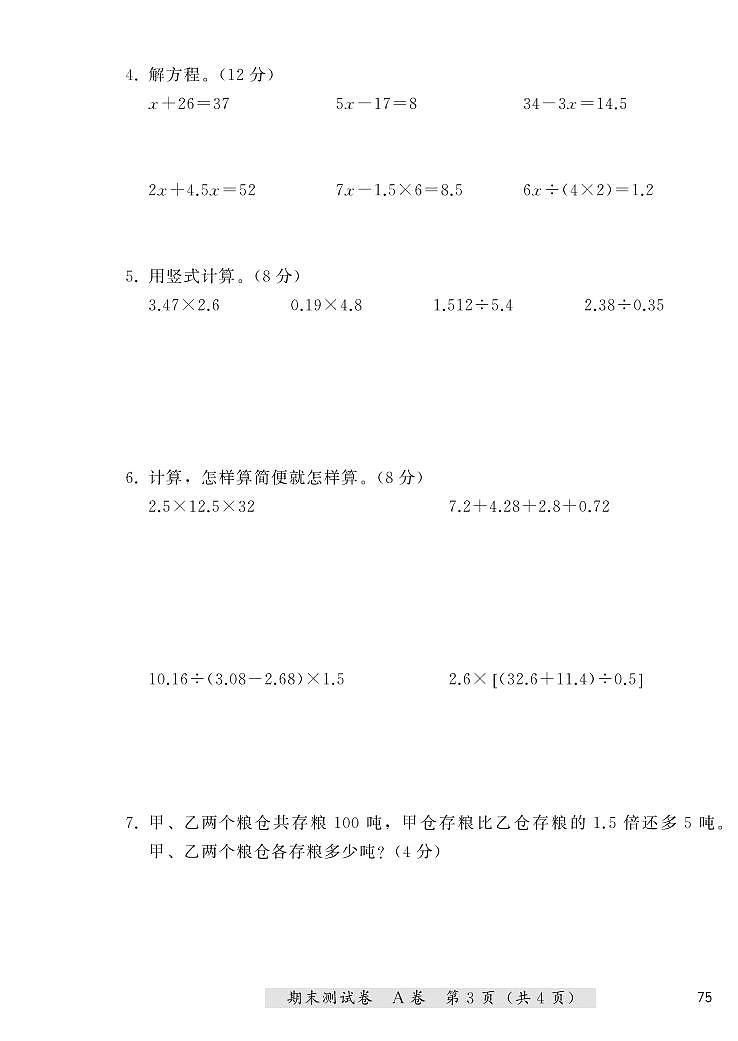 4. 解方程。(12 分)

$x+26=37$　　$5x-17=8$　　$34-3x=14.5$

$2x+4.5x=52$　　$7x-1.5\times6=8.5$　　$6x\div(4\times2)=1.2$

5. 用竖式计算。(8 分)

$3.47\times2.6$　　$0.19\times4.8$　　$1.512\div5.4$　　$2.38\div0.35$

6. 计算，怎样算简便就怎样算。(8 分)

$2.5\times12.5\times32$　　$7.2+4.28+2.8+0.72$

$10.16\div(3.08-2.68)\times1.5$　　$2.6\times[(32.6+11.4)\div0.5]$

7. 甲、乙两个粮仓共存粮 100 吨，甲仓存粮比乙仓存粮的 1.5 倍还多 5 吨。甲、乙两个粮仓各存粮多少吨?(4 分)

期末测试卷　A 卷　第 3 页（共 4 页）

75